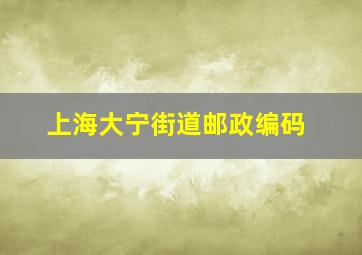 上海大宁街道邮政编码